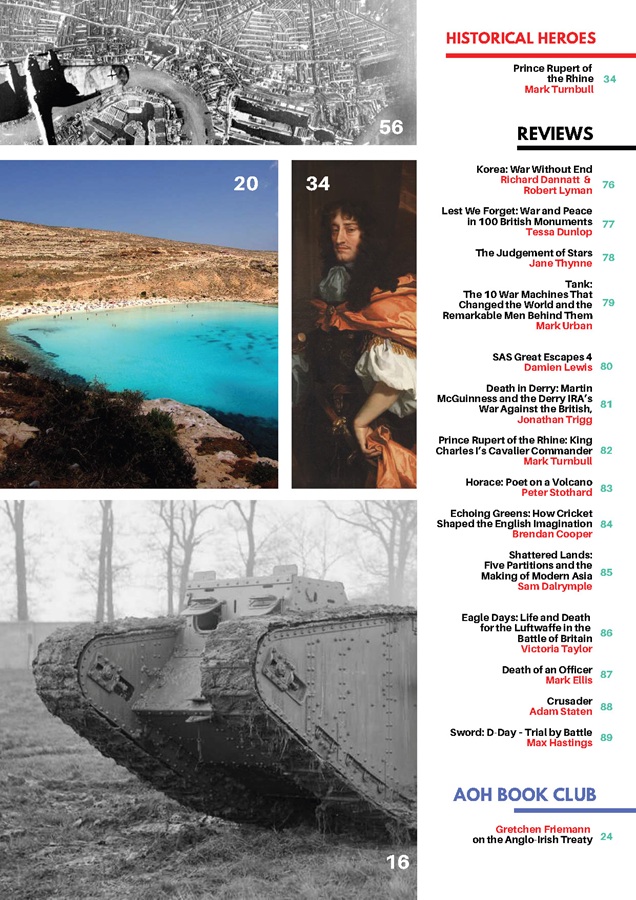 56

20

34

16

HISTORICAL HEROES

Prince Rupert of the Rhine
Mark Turnbull
34

REVIEWS

Korea: War Without End
Richard Dannatt & Robert Lyman
76

Lest We Forget: War and Peace in 100 British Monuments
Tessa Dunlop
77

The Judgement of Stars
Jane Thynne
78

Tank: The 10 War Machines That Changed the World and the Remarkable Men Behind Them
Mark Urban
79

SAS Great Escapes 4
Damien Lewis
80

Death in Derry: Martin McGuinness and the Derry IRA's War Against the British,
Jonathan Trigg
81

Prince Rupert of the Rhine: King Charles I's Cavalier Commander
Mark Turnbull
82

Horace: Poet on a Volcano
Peter Stothard
83

Echoing Greens: How Cricket Shaped the English Imagination
Brendan Cooper
84

Shattered Lands: Five Partitions and the Making of Modern Asia
Sam Dalrymple
85

Eagle Days: Life and Death for the Luftwaffe in the Battle of Britain
Victoria Taylor
86

Death of an Officer
Mark Ellis
87

Crusader
Adam Staten
88

Sword: D-Day - Trial by Battle
Max Hastings
89

AOH BOOK CLUB

Gretchen Friemann on the Anglo-Irish Treaty
24